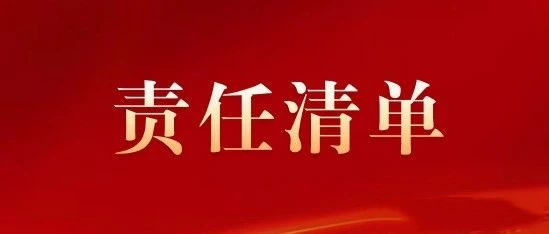 责任清单